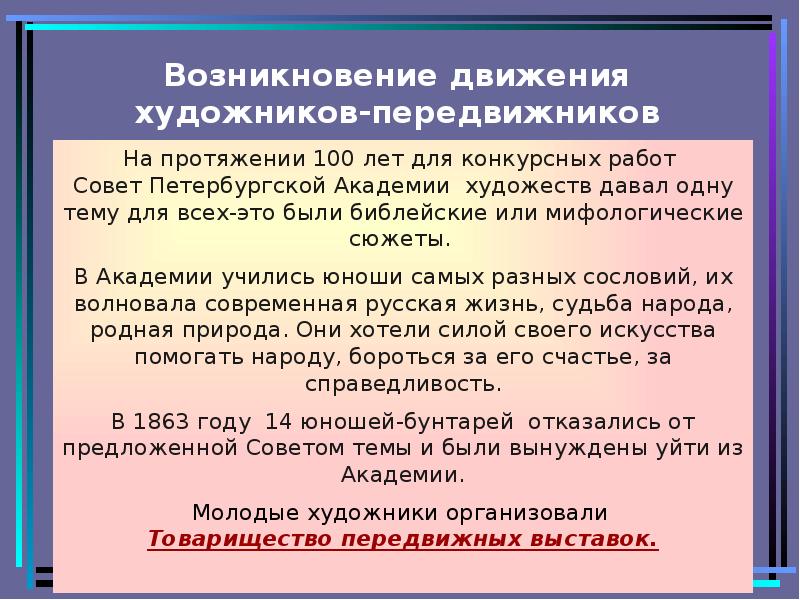 Возникновение движения художников-передвижников

На протяжении 100 лет для конкурсных работ Совет Петербургской Академии художеств давал одну тему для всех-это были библейские или мифологические сюжеты.

В Академии учились юноши самых разных сословий, их волновала современная русская жизнь, судьба народа, родная природа. Они хотели силой своего искусства помогать народу, бороться за его счастье, за справедливость.

В 1863 году 14 юношей-бунтарей отказались от предложенной Советом темы и были вынуждены уйти из Академии.

Молодые художники организовали Товарищество передвижных выставок.